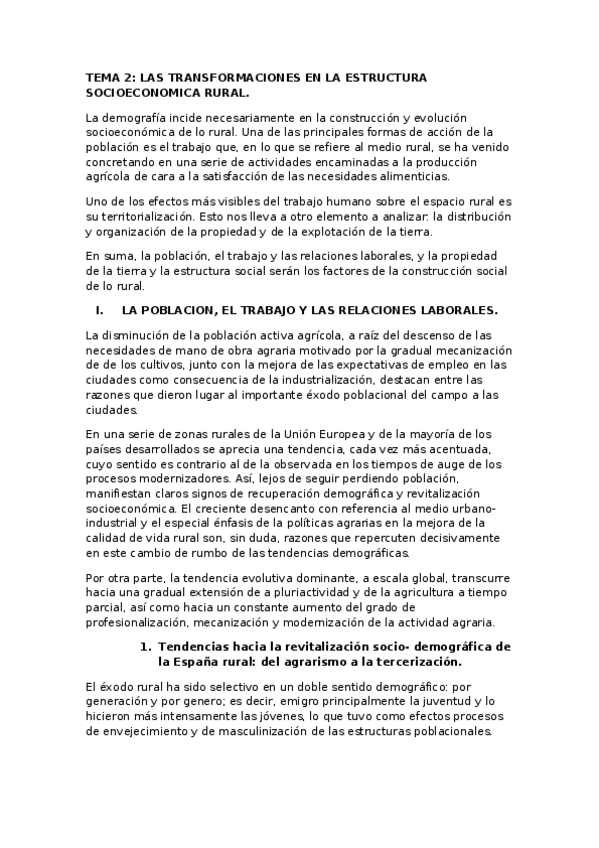 TEMA 2: LAS TRANSFORMACIONES EN LA ESTRUCTURA SOCIOECONOMICA RURAL.

La demografía incide necesariamente en la construcción y evolución socioeconómica de lo rural. Una de las principales formas de acción de la población es el trabajo que, en lo que se refiere al medio rural, se ha venido concretando en una serie de actividades encaminadas a la producción agrícola de cara a la satisfacción de las necesidades alimenticias.

Uno de los efectos más visibles del trabajo humano sobre el espacio rural es su territorialización. Esto nos lleva a otro elemento a analizar: la distribución y organización de la propiedad y de la explotación de la tierra.

En suma, la población, el trabajo y las relaciones laborales, y la propiedad de la tierra y la estructura social serán los factores de la construcción social de lo rural.

I. LA POBLACION, EL TRABAJO Y LAS RELACIONES LABORALES.

La disminución de la población activa agrícola, a raíz del descenso de las necesidades de mano de obra agraria motivado por la gradual mecanización de de los cultivos, junto con la mejora de las expectativas de empleo en las ciudades como consecuencia de la industrialización, destacan entre las razones que dieron lugar al importante éxodo poblacional del campo a las ciudades.

En una serie de zonas rurales de la Unión Europea y de la mayoría de los países desarrollados se aprecia una tendencia, cada vez más acentuada, cuyo sentido es contrario al de la observada en los tiempos de auge de los procesos modernizadores. Así, lejos de seguir perdiendo población, manifiestan claros signos de recuperación demográfica y revitalización socioeconómica. El creciente desencanto con referencia al medio urbano-industrial y el especial énfasis de la políticas agrarias en la mejora de la calidad de vida rural son, sin duda, razones que repercuten decisivamente en este cambio de rumbo de las tendencias demográficas.

Por otra parte, la tendencia evolutiva dominante, a escala global, transcurre hacia una gradual extensión de a pluriactividad y de la agricultura a tiempo parcial, así como hacia un constante aumento del grado de profesionalización, mecanización y modernización de la actividad agraria.

1. Tendencias hacia la revitalización socio- demográfica de la España rural: del agrarismo a la tercerización.

El éxodo rural ha sido selectivo en un doble sentido demográfico: por generación y por genero; es decir, emigro principalmente la juventud y lo hicieron más intensamente las jóvenes, lo que tuvo como efectos procesos de envejecimiento y de masculinización de las estructuras poblacionales.